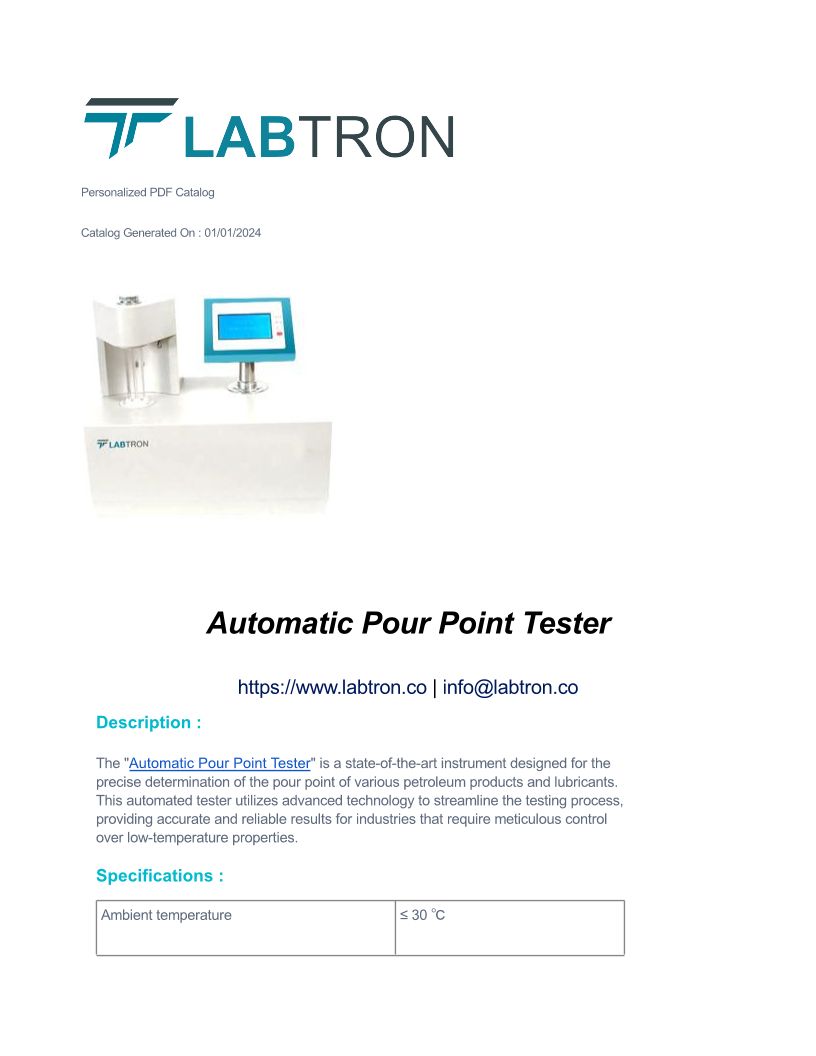 LABTRON

Personalized PDF Catalog

Catalog Generated On : 01/01/2024

LABTRON

Automatic Pour Point Tester

https://www.labtron.co | info@labtron.co

Description :

The "Automatic Pour Point Tester" is a state-of-the-art instrument designed for the precise determination of the pour point of various petroleum products and lubricants. This automated tester utilizes advanced technology to streamline the testing process, providing accurate and reliable results for industries that require meticulous control over low-temperature properties.

Specifications :

| Ambient temperature | ≤ 30 °C |
|---|---|